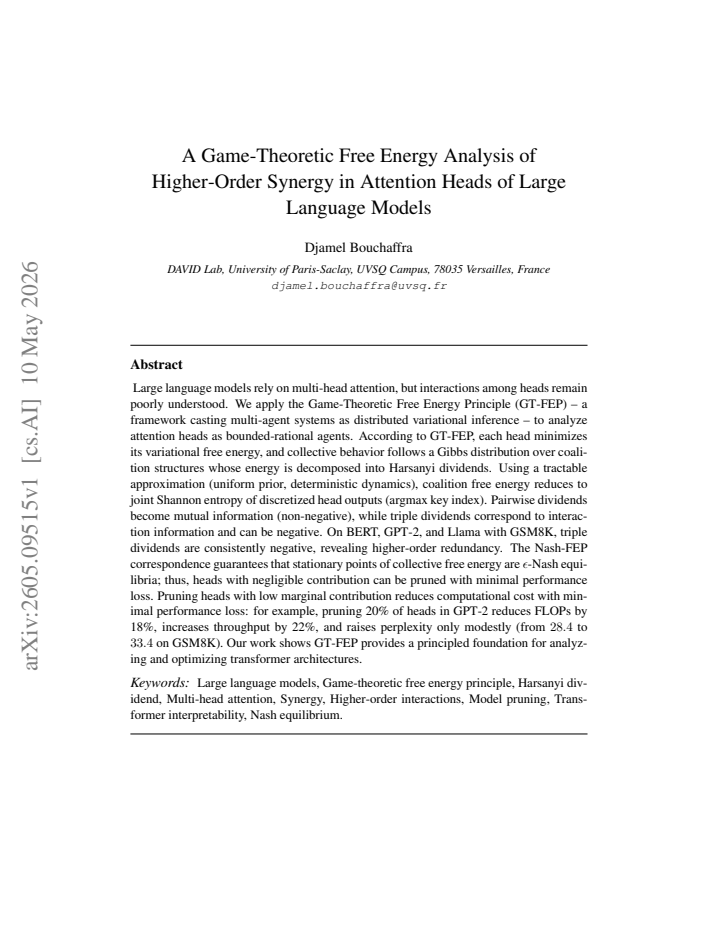 A Game-Theoretic Free Energy Analysis of Higher-Order Synergy in Attention Heads of Large Language Models

Djamel Bouchaffra

DAVID Lab, University of Paris-Saclay, UVSQ Campus, 78035 Versailles, France
djamel.bouchaffra@uvsq.fr

Abstract

Large language models rely on multi-head attention, but interactions among heads remain poorly understood. We apply the Game-Theoretic Free Energy Principle (GT-FEP) – a framework casting multi-agent systems as distributed variational inference – to analyze attention heads as bounded-rational agents. According to GT-FEP, each head minimizes its variational free energy, and collective behavior follows a Gibbs distribution over coalition structures whose energy is decomposed into Harsanyi dividends. Using a tractable approximation (uniform prior, deterministic dynamics), coalition free energy reduces to joint Shannon entropy of discretized head outputs (argmax key index). Pairwise dividends become mutual information (non-negative), while triple dividends correspond to interaction information and can be negative. On BERT, GPT-2, and Llama with GSM8K, triple dividends are consistently negative, revealing higher-order redundancy. The Nash-FEP correspondence guarantees that stationary points of collective free energy are $\epsilon$-Nash equilibria; thus, heads with negligible contribution can be pruned with minimal performance loss. Pruning heads with low marginal contribution reduces computational cost with minimal performance loss: for example, pruning 20% of heads in GPT-2 reduces FLOPs by 18%, increases throughput by 22%, and raises perplexity only modestly (from 28.4 to 33.4 on GSM8K). Our work shows GT-FEP provides a principled foundation for analyzing and optimizing transformer architectures.

Keywords: Large language models, Game-theoretic free energy principle, Harsanyi dividend, Multi-head attention, Synergy, Higher-order interactions, Model pruning, Transformer interpretability, Nash equilibrium.

arXiv:2605.09515v1 [cs.AI] 10 May 2026